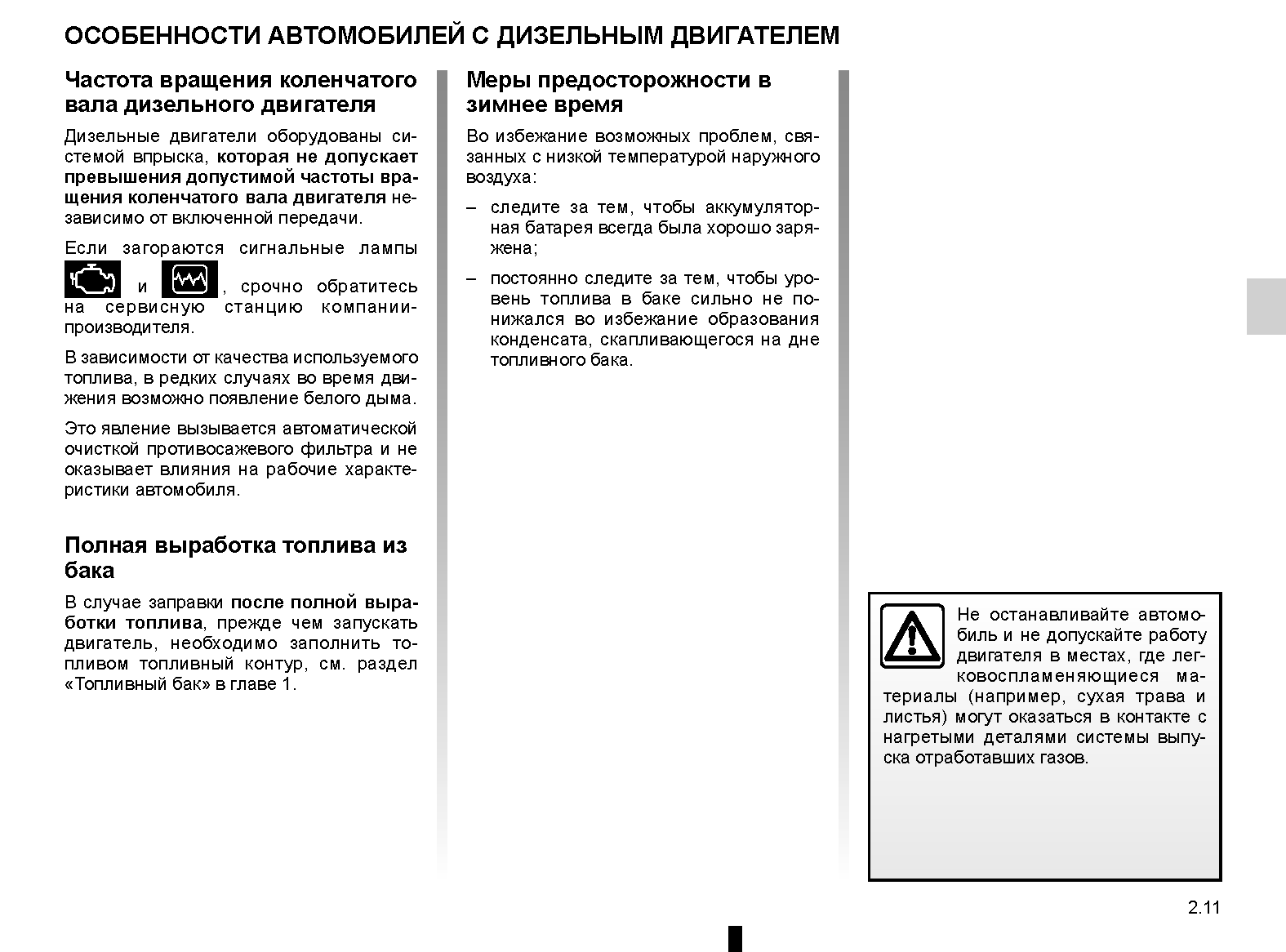 ОСОБЕННОСТИ АВТОМОБИЛЕЙ С ДИЗЕЛЬНЫМ ДВИГАТЕЛЕМ

Частота вращения коленчатого вала дизельного двигателя

Дизельные двигатели оборудованы системой впрыска, которая не допускает превышения допустимой частоты вращения коленчатого вала двигателя независимо от включенной передачи.

Если загораются сигнальные лампы и , срочно обратитесь на сервисную станцию компании-производителя.

В зависимости от качества используемого топлива, в редких случаях во время движения возможно появление белого дыма.

Это явление вызывается автоматической очисткой противосажевого фильтра и не оказывает влияния на рабочие характеристики автомобиля.

Полная выработка топлива из бака

В случае заправки после полной выработки топлива, прежде чем запускать двигатель, необходимо заполнить топливом топливный контур, см. раздел «Топливный бак» в главе 1.

Меры предосторожности в зимнее время

Во избежание возможных проблем, связанных с низкой температурой наружного воздуха:

– следите за тем, чтобы аккумуляторная батарея всегда была хорошо заряжена;

– постоянно следите за тем, чтобы уровень топлива в баке сильно не понижался во избежание образования конденсата, скапливающегося на дне топливного бака.

Не останавливайте автомобиль и не допускайте работу двигателя в местах, где легковоспламеняющиеся материалы (например, сухая трава и листья) могут оказаться в контакте с нагретыми деталями системы выпуска отработавших газов.

2.11